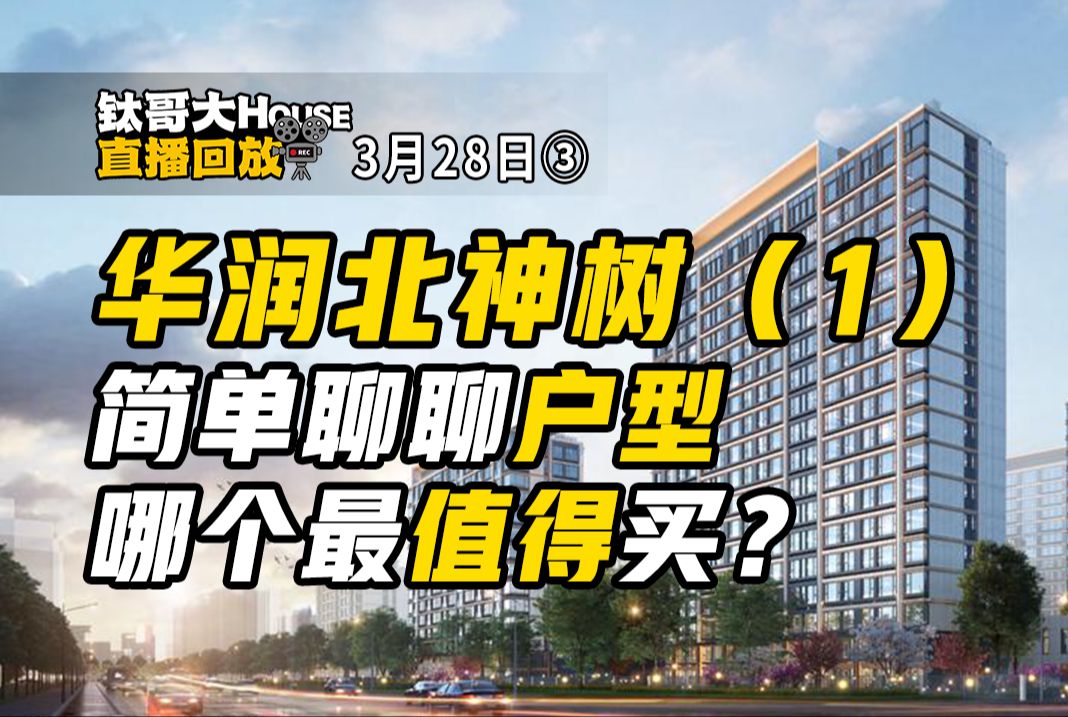 钛哥大HOUSE
直播回放 REC 3月28日③

华润北神树（1）
简单聊聊户型
哪个最值得买？